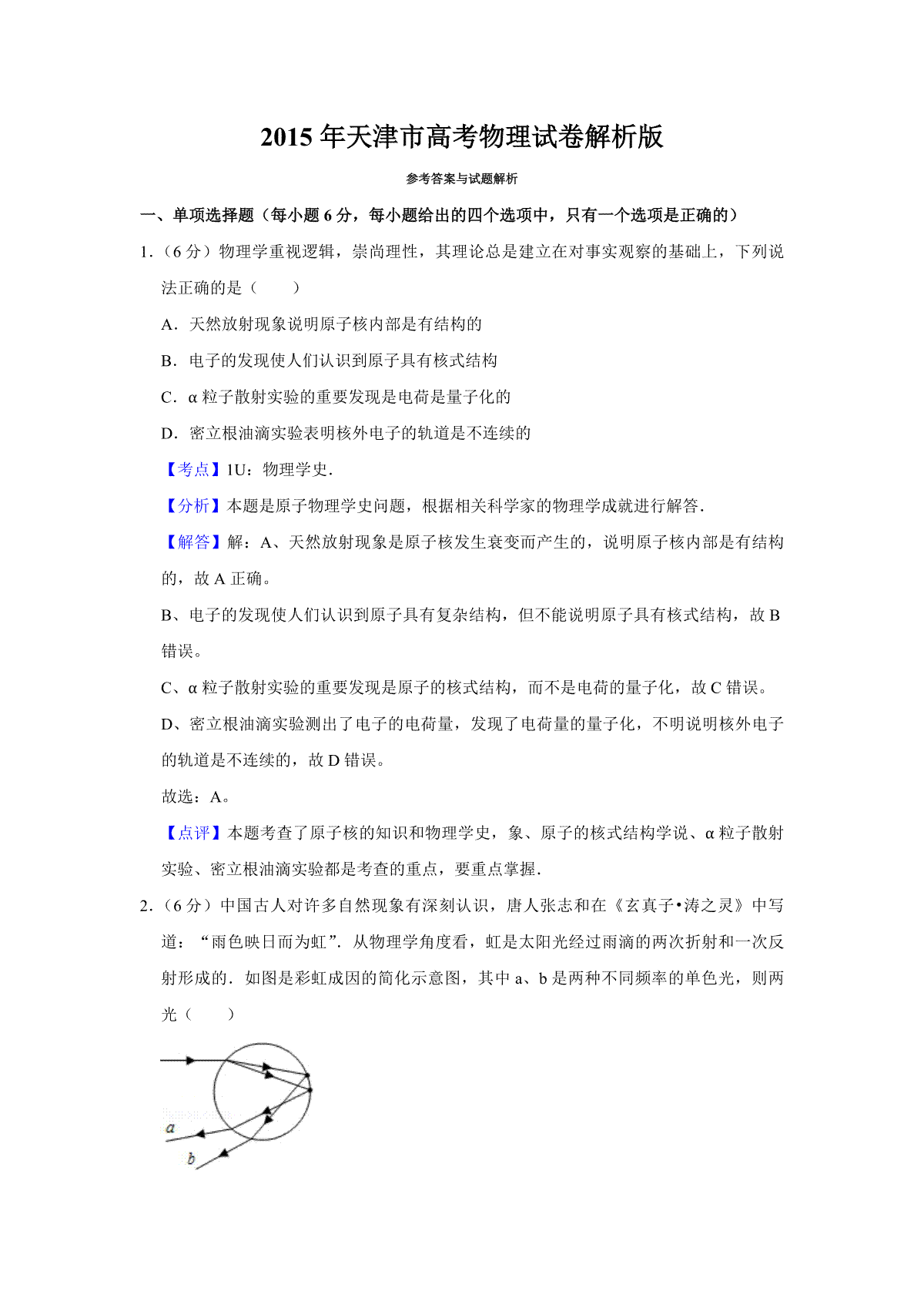 2015 年天津市高考物理试卷解析版

参考答案与试题解析

一、单项选择题（每小题 6 分，每小题给出的四个选项中，只有一个选项是正确的）

1.（6 分）物理学重视逻辑，崇尚理性，其理论总是建立在对事实观察的基础上，下列说法正确的是（　　）

A．天然放射现象说明原子核内部是有结构的

B．电子的发现使人们认识到原子具有核式结构

C．α 粒子散射实验的重要发现是电荷是量子化的

D．密立根油滴实验表明核外电子的轨道是不连续的

【考点】1U：物理学史．

【分析】本题是原子物理学史问题，根据相关科学家的物理学成就进行解答．

【解答】解：A、天然放射现象是原子核发生衰变而产生的，说明原子核内部是有结构的，故 A 正确。

B、电子的发现使人们认识到原子具有复杂结构，但不能说明原子具有核式结构，故 B 错误。

C、α 粒子散射实验的重要发现是原子的核式结构，而不是电荷的量子化，故 C 错误。

D、密立根油滴实验测出了电子的电荷量，发现了电荷量的量子化，不明说明核外电子的轨道是不连续的，故 D 错误。

故选：A。

【点评】本题考查了原子核的知识和物理学史，象、原子的核式结构学说、α 粒子散射实验、密立根油滴实验都是考查的重点，要重点掌握．

2.（6 分）中国古人对许多自然现象有深刻认识，唐人张志和在《玄真子•涛之灵》中写道：“雨色映日而为虹”．从物理学角度看，虹是太阳光经过雨滴的两次折射和一次反射形成的．如图是彩虹成因的简化示意图，其中 a、b 是两种不同频率的单色光，则两光（　　）

a

b